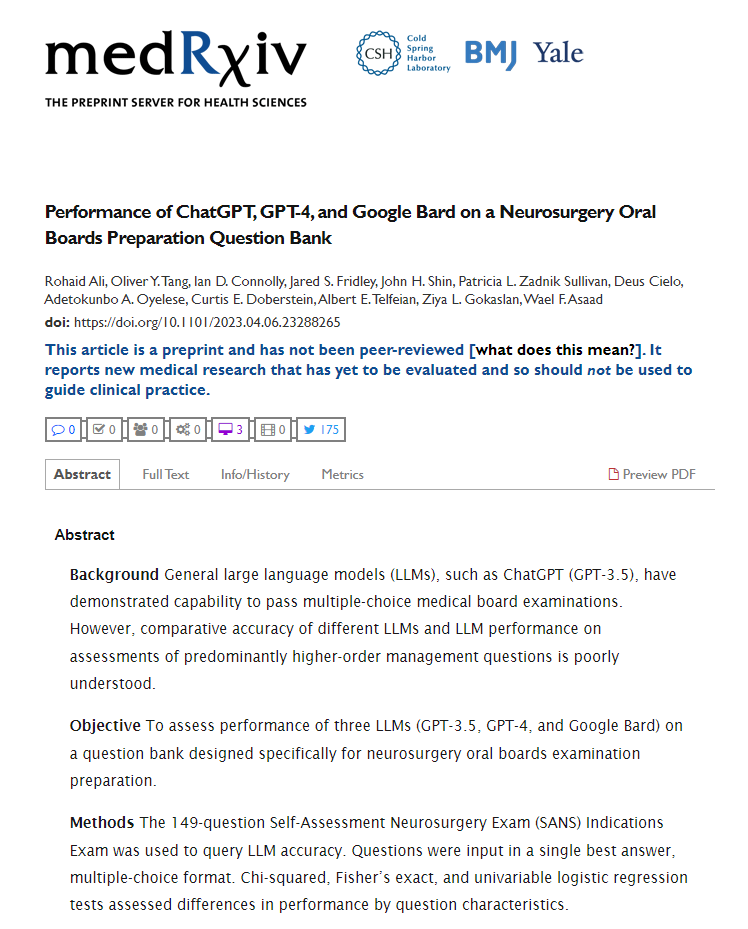 medRχiv
THE PREPRINT SERVER FOR HEALTH SCIENCES

CSH Cold Spring Harbor Laboratory BMJ Yale

Performance of ChatGPT, GPT-4, and Google Bard on a Neurosurgery Oral Boards Preparation Question Bank

Rohaid Ali, Oliver Y. Tang, Ian D. Connolly, Jared S. Fridley, John H. Shin, Patricia L. Zadnik Sullivan, Deus Cielo, Adetokunbo A. Oyelese, Curtis E. Doberstein, Albert E. Telfeian, Ziya L. Gokaslan, Wael F. Asaad

doi: https://doi.org/10.1101/2023.04.06.23288265

This article is a preprint and has not been peer-reviewed [what does this mean?]. It reports new medical research that has yet to be evaluated and so should not be used to guide clinical practice.

0 0 0 0 3 0 175

Abstract Full Text Info/History Metrics Preview PDF

Abstract

Background General large language models (LLMs), such as ChatGPT (GPT-3.5), have demonstrated capability to pass multiple-choice medical board examinations. However, comparative accuracy of different LLMs and LLM performance on assessments of predominantly higher-order management questions is poorly understood.

Objective To assess performance of three LLMs (GPT-3.5, GPT-4, and Google Bard) on a question bank designed specifically for neurosurgery oral boards examination preparation.

Methods The 149-question Self-Assessment Neurosurgery Exam (SANS) Indications Exam was used to query LLM accuracy. Questions were input in a single best answer, multiple-choice format. Chi-squared, Fisher's exact, and univariable logistic regression tests assessed differences in performance by question characteristics.